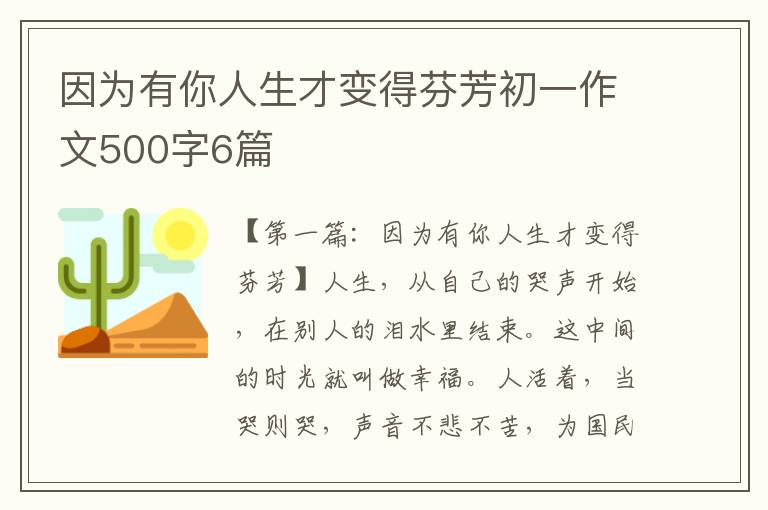 因为有你人生才变得芬芳初一作文500字6篇

【第一篇：因为有你人生才变得芬芳】人生，从自己的哭声开始，在别人的泪水里结束。这中间的时光就叫做幸福。人活着，当哭则哭，声音不悲不苦，为国民